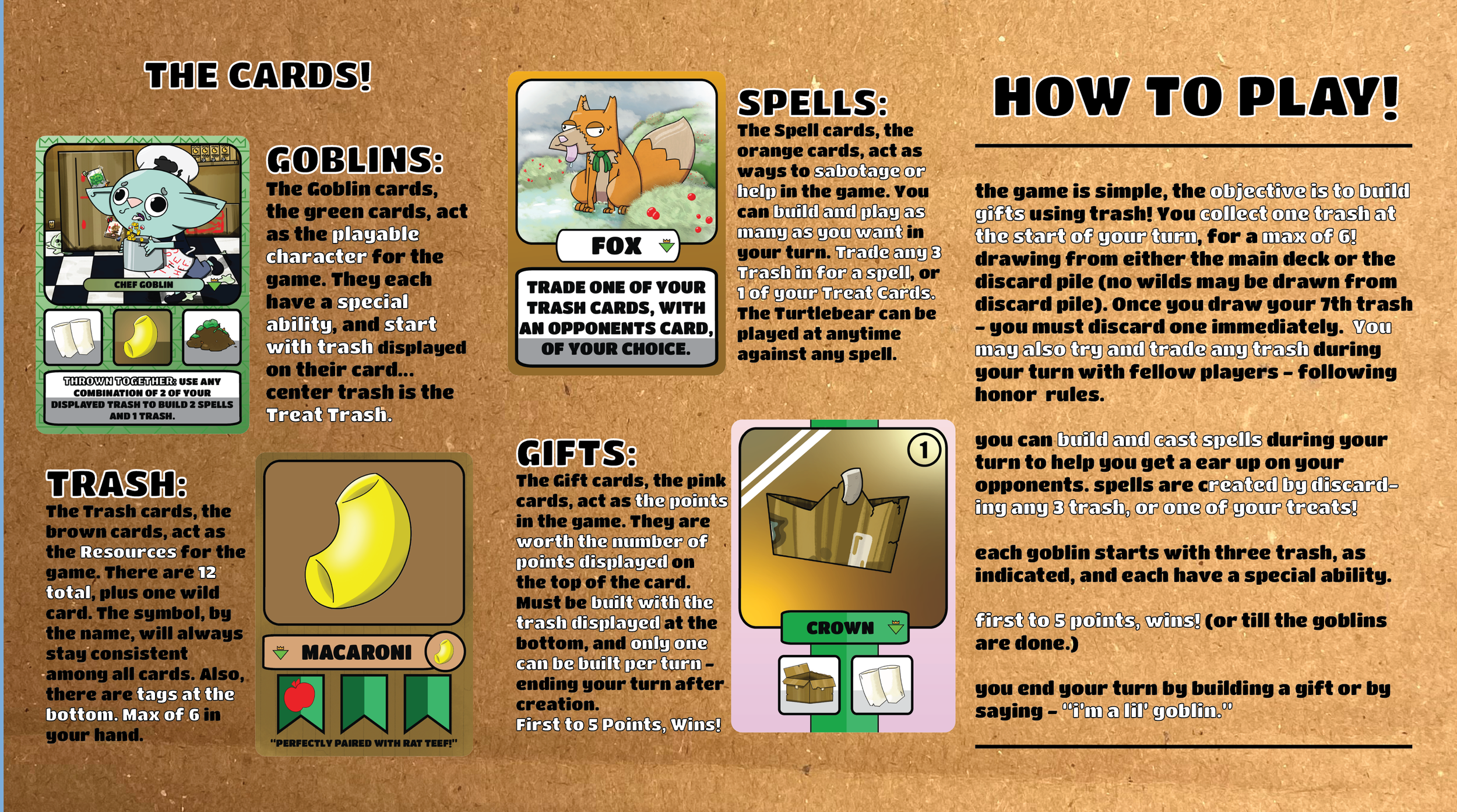 THE CARDS!

CHEF GOBLIN

THROWN TOGETHER: USE ANY COMBINATION OF 2 OF YOUR DISPLAYED TRASH TO BUILD 2 SPELLS AND 1 TRASH.

GOBLINS:

The Goblin cards, the green cards, act as the playable character for the game. They each have a special ability, and start with trash displayed on their card... center trash is the Treat Trash.

TRASH:

The Trash cards, the brown cards, act as the Resources for the game. There are 12 total, plus one wild card. The symbol, by the name, will always stay consistent among all cards. Also, there are tags at the bottom. Max of 6 in your hand.

MACARONI

"PERFECTLY PAIRED WITH RAT TEEF!"

FOX

TRADE ONE OF YOUR TRASH CARDS, WITH AN OPPONENTS CARD, OF YOUR CHOICE.

SPELLS:

The Spell cards, the orange cards, act as ways to sabotage or help in the game. You can build and play as many as you want in your turn. Trade any 3 Trash in for a spell, or 1 of your Treat Cards. The Turtlebear can be played at anytime against any spell.

GIFTS:

The Gift cards, the pink cards, act as the points in the game. They are worth the number of points displayed on the top of the card. Must be built with the trash displayed at the bottom, and only one can be built per turn - ending your turn after creation.
First to 5 Points, Wins!

1

CROWN

HOW TO PLAY!

the game is simple, the objective is to build gifts using trash! You collect one trash at the start of your turn, for a max of 6! drawing from either the main deck or the discard pile (no wilds may be drawn from discard pile). Once you draw your 7th trash - you must discard one immediately. You may also try and trade any trash during your turn with fellow players - following honor rules.

you can build and cast spells during your turn to help you get a ear up on your opponents. spells are created by discarding any 3 trash, or one of your treats!

each goblin starts with three trash, as indicated, and each have a special ability.

first to 5 points, wins! (or till the goblins are done.)

you end your turn by building a gift or by saying - "i'm a lil' goblin."